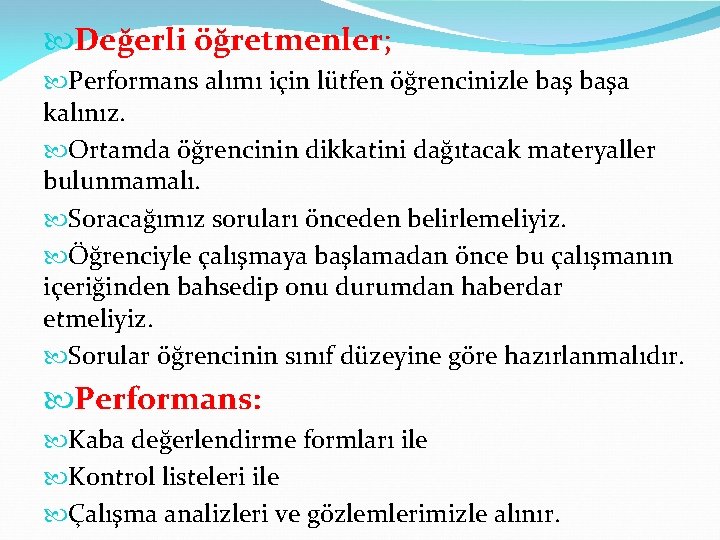 Değerli öğretmenler;

Performans alımı için lütfen öğrencinizle baş başa kalınız.

Ortamda öğrencinin dikkatini dağıtacak materyaller bulunmamalı.

Soracağımız soruları önceden belirlemeliyiz.

Öğrenciyle çalışmaya başlamadan önce bu çalışmanın içeriğinden bahsedip onu durumdan haberdar etmeliyiz.

Sorular öğrencinin sınıf düzeyine göre hazırlanmalıdır.

Performans:

Kaba değerlendirme formları ile

Kontrol listeleri ile

Çalışma analizleri ve gözlemlerimizle alınır.